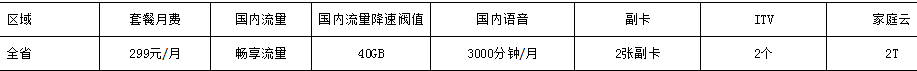 | 区域 | 套餐月费 | 国内流量 | 国内流量降速阀值 | 国内语音 | 副卡 | ITV | 家庭云 |
|---|---|---|---|---|---|---|---|
| 全省 | 299元/月 | 畅享流量 | 40GB | 3000分钟/月 | 2张副卡 | 2个 | 2T |